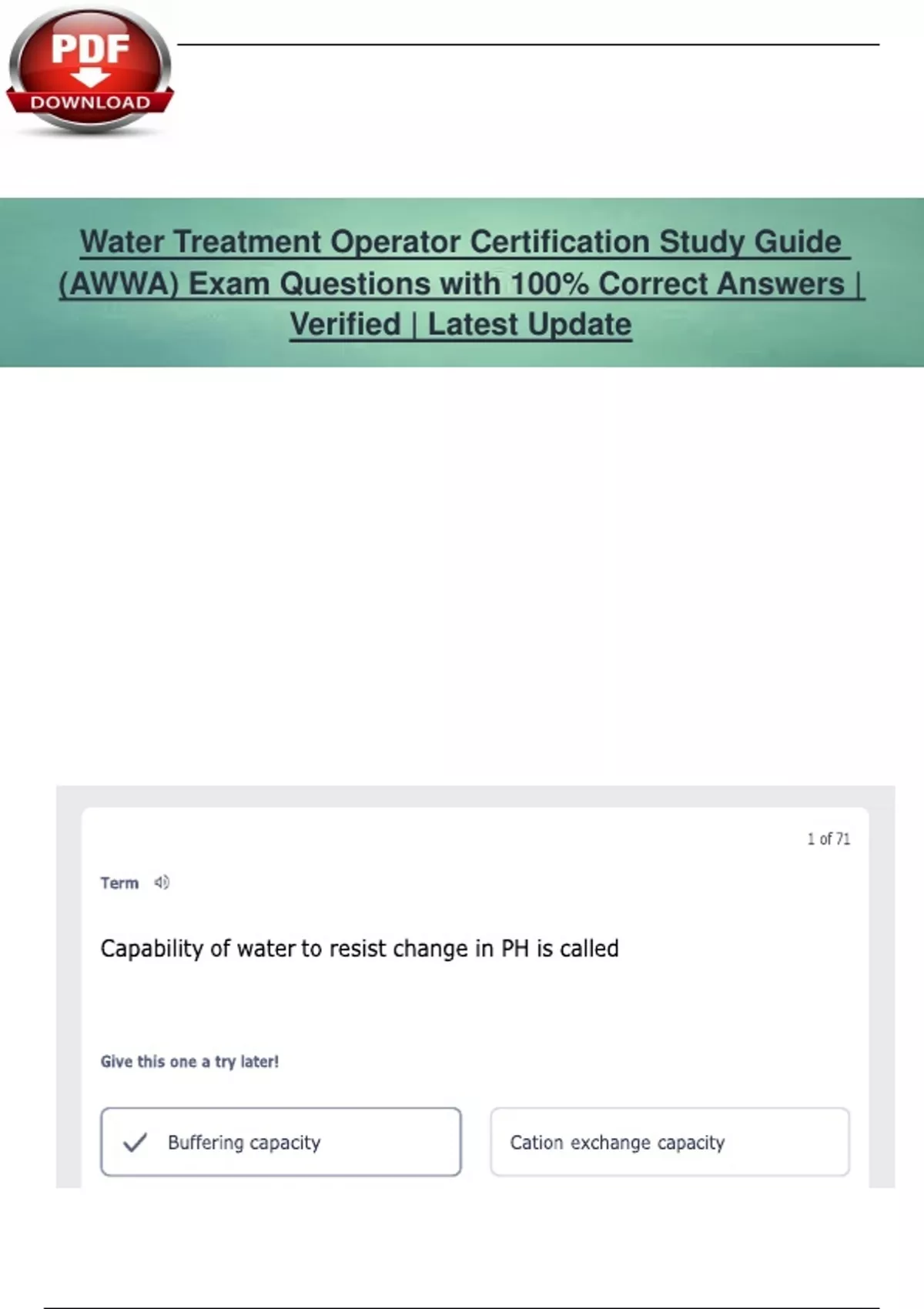 PDF
DOWNLOAD

Water Treatment Operator Certification Study Guide (AWWA) Exam Questions with 100% Correct Answers | Verified | Latest Update

1 of 71

Term

Capability of water to resist change in PH is called

Give this one a try later!

✓ Buffering capacity

Cation exchange capacity